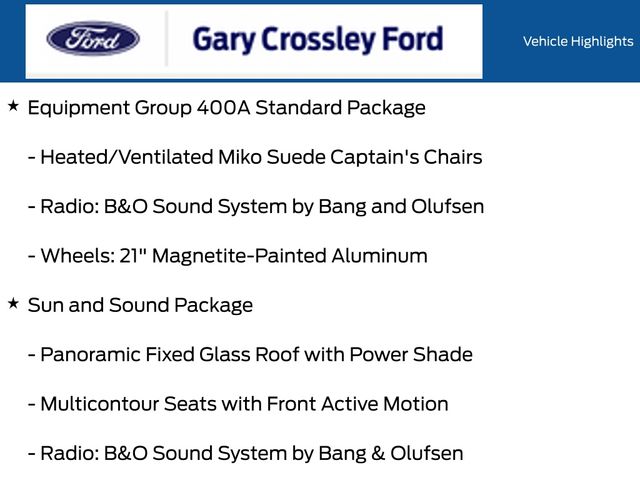 Ford

Gary Crossley Ford

Vehicle Highlights

★ Equipment Group 400A Standard Package

- Heated/Ventilated Miko Suede Captain's Chairs

- Radio: B&O Sound System by Bang and Olufsen

- Wheels: 21" Magnetite-Painted Aluminum

★ Sun and Sound Package

- Panoramic Fixed Glass Roof with Power Shade

- Multicontour Seats with Front Active Motion

- Radio: B&O Sound System by Bang & Olufsen